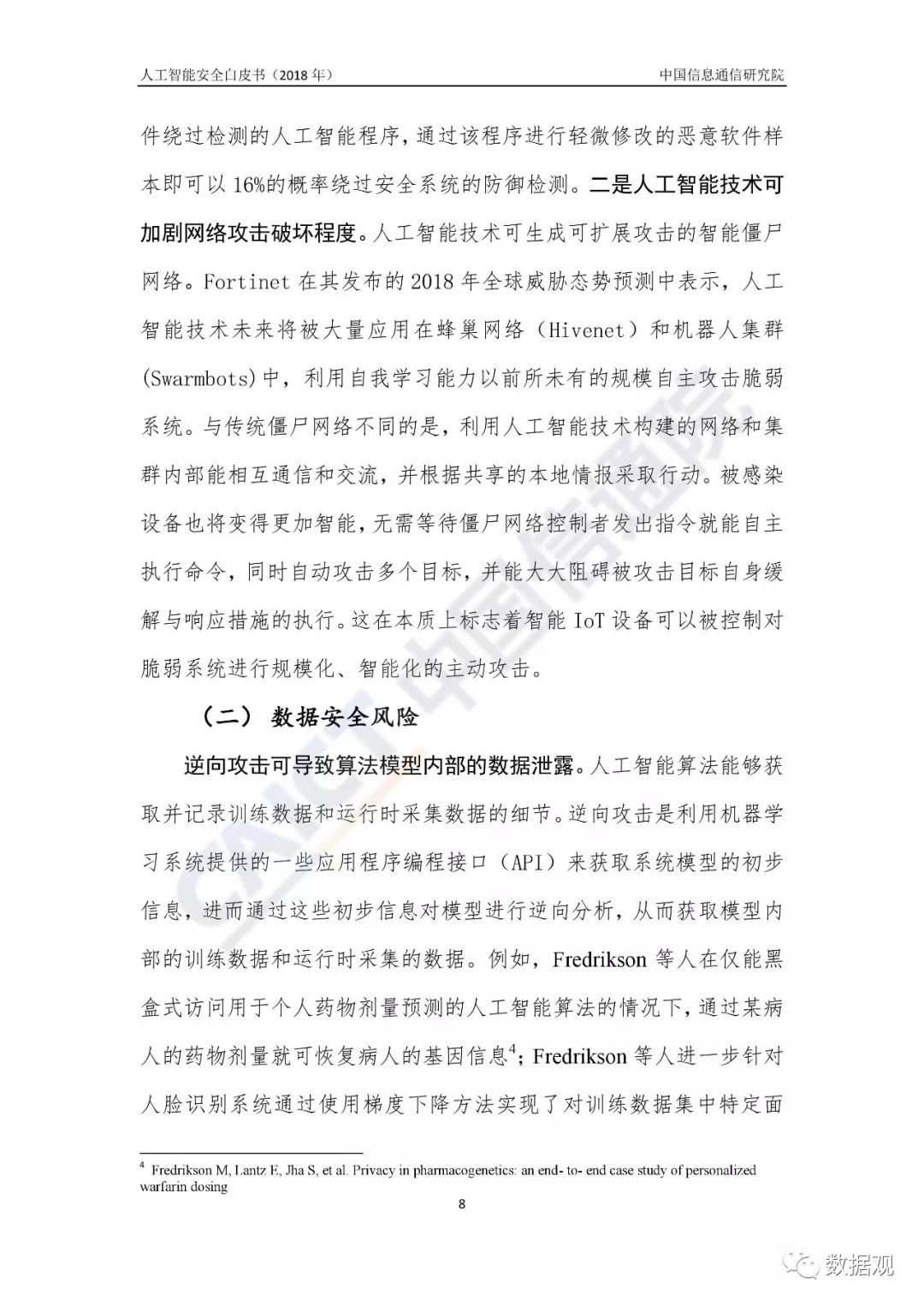 人工智能安全白皮书（2018 年）　　中国信息通信研究院

件绕过检测的人工智能程序，通过该程序进行轻微修改的恶意软件样本即可以 16%的概率绕过安全系统的防御检测。二是人工智能技术可加剧网络攻击破坏程度。人工智能技术可生成可扩展攻击的智能僵尸网络。Fortinet 在其发布的 2018 年全球威胁态势预测中表示，人工智能技术未来将被大量应用在蜂巢网络（Hivenet）和机器人集群(Swarmbots)中，利用自我学习能力以前所未有的规模自主攻击脆弱系统。与传统僵尸网络不同的是，利用人工智能技术构建的网络和集群内部能相互通信和交流，并根据共享的本地情报采取行动。被感染设备也将变得更加智能，无需等待僵尸网络控制者发出指令就能自主执行命令，同时自动攻击多个目标，并能大大阻碍被攻击目标自身缓解与响应措施的执行。这在本质上标志着智能 IoT 设备可以被控制对脆弱系统进行规模化、智能化的主动攻击。

（二） 数据安全风险

逆向攻击可导致算法模型内部的数据泄露。人工智能算法能够获取并记录训练数据和运行时采集数据的细节。逆向攻击是利用机器学习系统提供的一些应用程序编程接口（API）来获取系统模型的初步信息，进而通过这些初步信息对模型进行逆向分析，从而获取模型内部的训练数据和运行时采集的数据。例如，Fredrikson 等人在仅能黑盒式访问用于个人药物剂量预测的人工智能算法的情况下，通过某病人的药物剂量就可恢复病人的基因信息$^4$；Fredrikson 等人进一步针对人脸识别系统通过使用梯度下降方法实现了对训练数据集中特定面

$^4$ Fredrikson M, Lantz E, Jha S, et al. Privacy in pharmacogenetics: an end- to- end case study of personalized warfarin dosing

8

CAICT 中国信通院

数据观